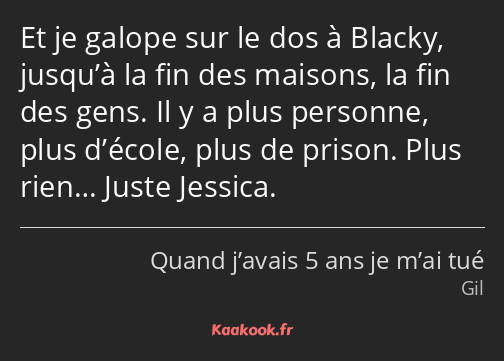 Et je galope sur le dos à Blacky, jusqu’à la fin des maisons, la fin des gens. Il y a plus personne, plus d’école, plus de prison. Plus rien… Juste Jessica.

Quand j’avais 5 ans je m’ai tué
Gil

Kaakook.fr